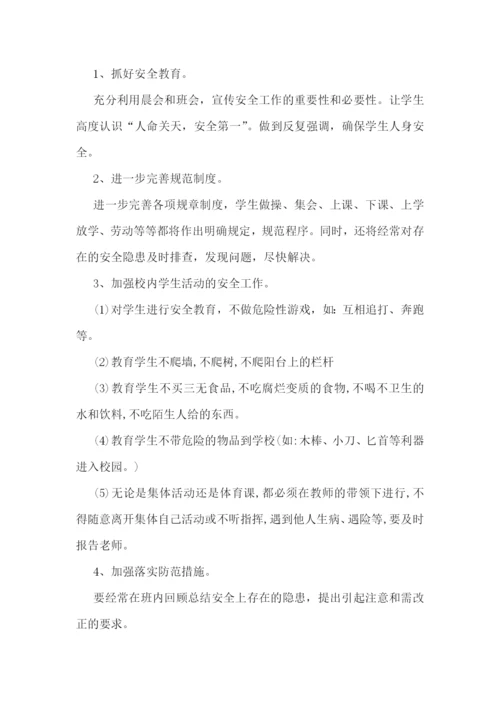 1、抓好安全教育。

充分利用晨会和班会，宣传安全工作的重要性和必要性。让学生高度认识“人命关天，安全第一”。做到反复强调，确保学生人身安全。

2、进一步完善规范制度。

进一步完善各项规章制度，学生做操、集会、上课、下课、上学放学、劳动等等都将作出明确规定，规范程序。同时，还将经常对存在的安全隐患及时排查，发现问题，尽快解决。

3、加强校内学生活动的安全工作。

⑴对学生进行安全教育，不做危险性游戏，如：互相追打、奔跑等。

⑵教育学生不爬墙,不爬树,不爬阳台上的栏杆

⑶教育学生不买三无食品,不吃腐烂变质的食物,不喝不卫生的水和饮料,不吃陌生人给的东西。

⑷教育学生不带危险的物品到学校(如:木棒、小刀、匕首等利器进入校园。)

⑸无论是集体活动还是体育课,都必须在教师的带领下进行,不得随意离开集体自己活动或不听指挥,遇到他人生病、遇险等,要及时报告老师。

4、加强落实防范措施。

要经常在班内回顾总结安全上存在的隐患，提出引起注意和需改正的要求。